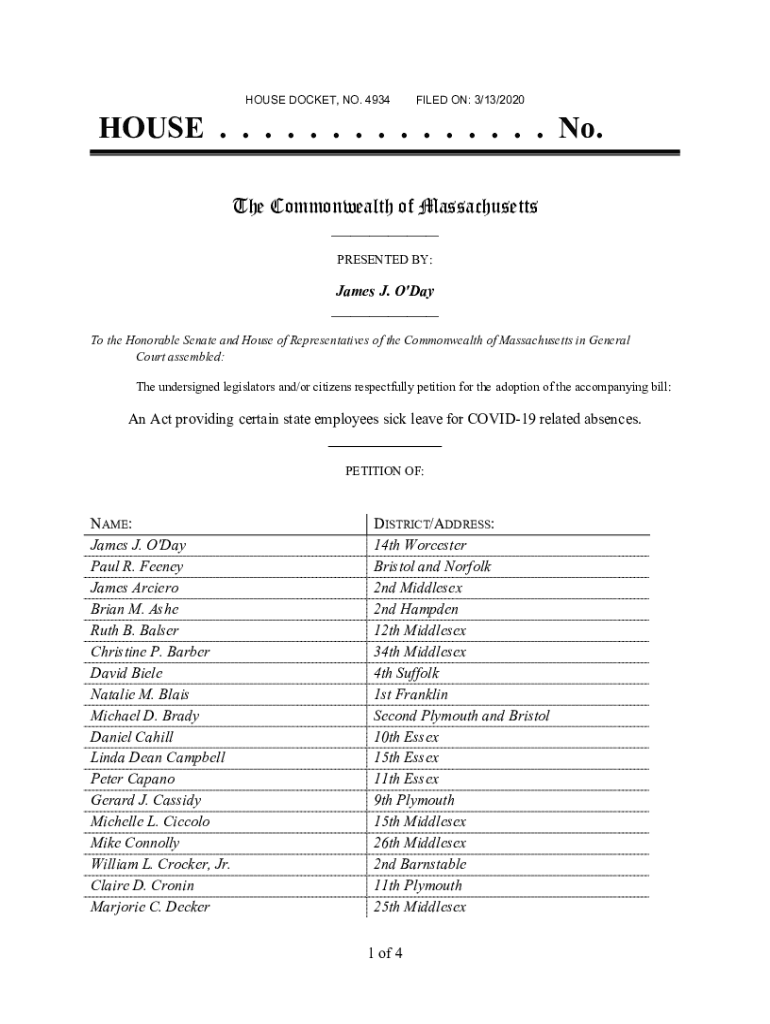 HOUSE DOCKET, NO. 4934 FILED ON: 3/13/2020

HOUSE . . . . . . . . . . . . . . . No.

The Commonwealth of Massachusetts

PRESENTED BY:

James J. O'Day

To the Honorable Senate and House of Representatives of the Commonwealth of Massachusetts in General Court assembled:

The undersigned legislators and/or citizens respectfully petition for the adoption of the accompanying bill:

An Act providing certain state employees sick leave for COVID-19 related absences.

PETITION OF:

| NAME: | DISTRICT/ADDRESS: |
|---|---|
| James J. O'Day | 14th Worcester |
| Paul R. Feeney | Bristol and Norfolk |
| James Arciero | 2nd Middlesex |
| Brian M. Ashe | 2nd Hampden |
| Ruth B. Balser | 12th Middlesex |
| Christine P. Barber | 34th Middlesex |
| David Biele | 4th Suffolk |
| Natalie M. Blais | 1st Franklin |
| Michael D. Brady | Second Plymouth and Bristol |
| Daniel Cahill | 10th Essex |
| Linda Dean Campbell | 15th Essex |
| Peter Capano | 11th Essex |
| Gerard J. Cassidy | 9th Plymouth |
| Michelle L. Ciccolo | 15th Middlesex |
| Mike Connolly | 26th Middlesex |
| William L. Crocker, Jr. | 2nd Barnstable |
| Claire D. Cronin | 11th Plymouth |
| Marjorie C. Decker | 25th Middlesex |

1 of 4